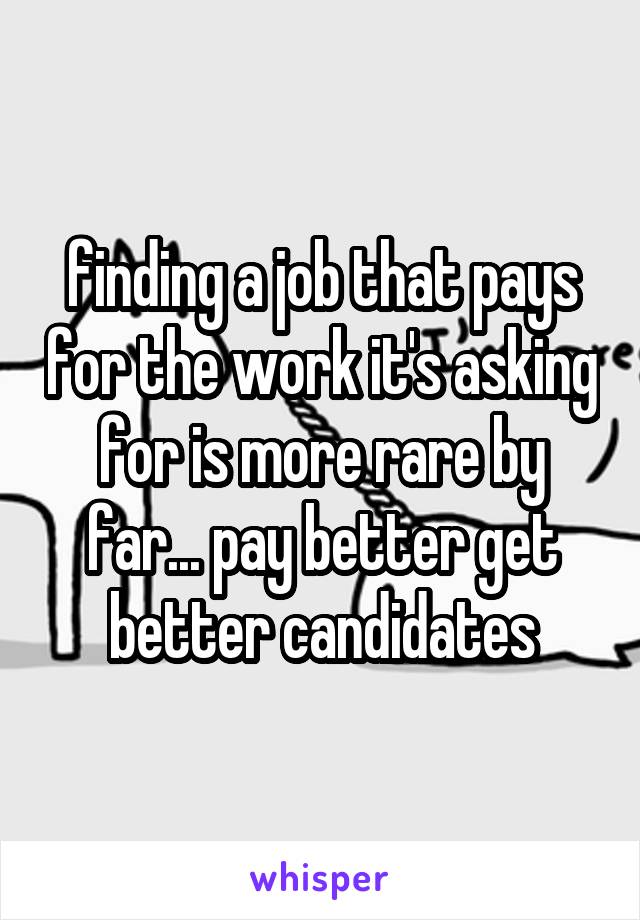 finding a job that pays for the work it's asking for is more rare by far... pay better get better candidates

whisper